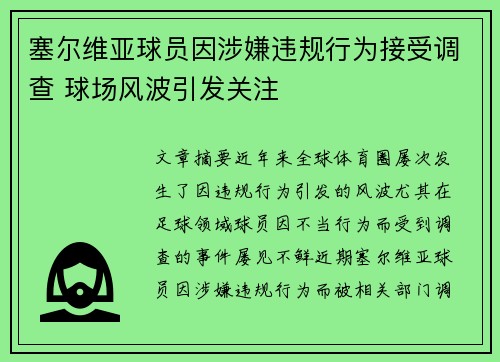 塞尔维亚球员因涉嫌违规行为接受调查 球场风波引发关注

文章摘要近年来全球体育圈屡次发生了因违规行为引发的风波尤其在足球领域球员因不当行为而受到调查的事件屡见不鲜近期塞尔维亚球员因涉嫌违规行为而被相关部门调